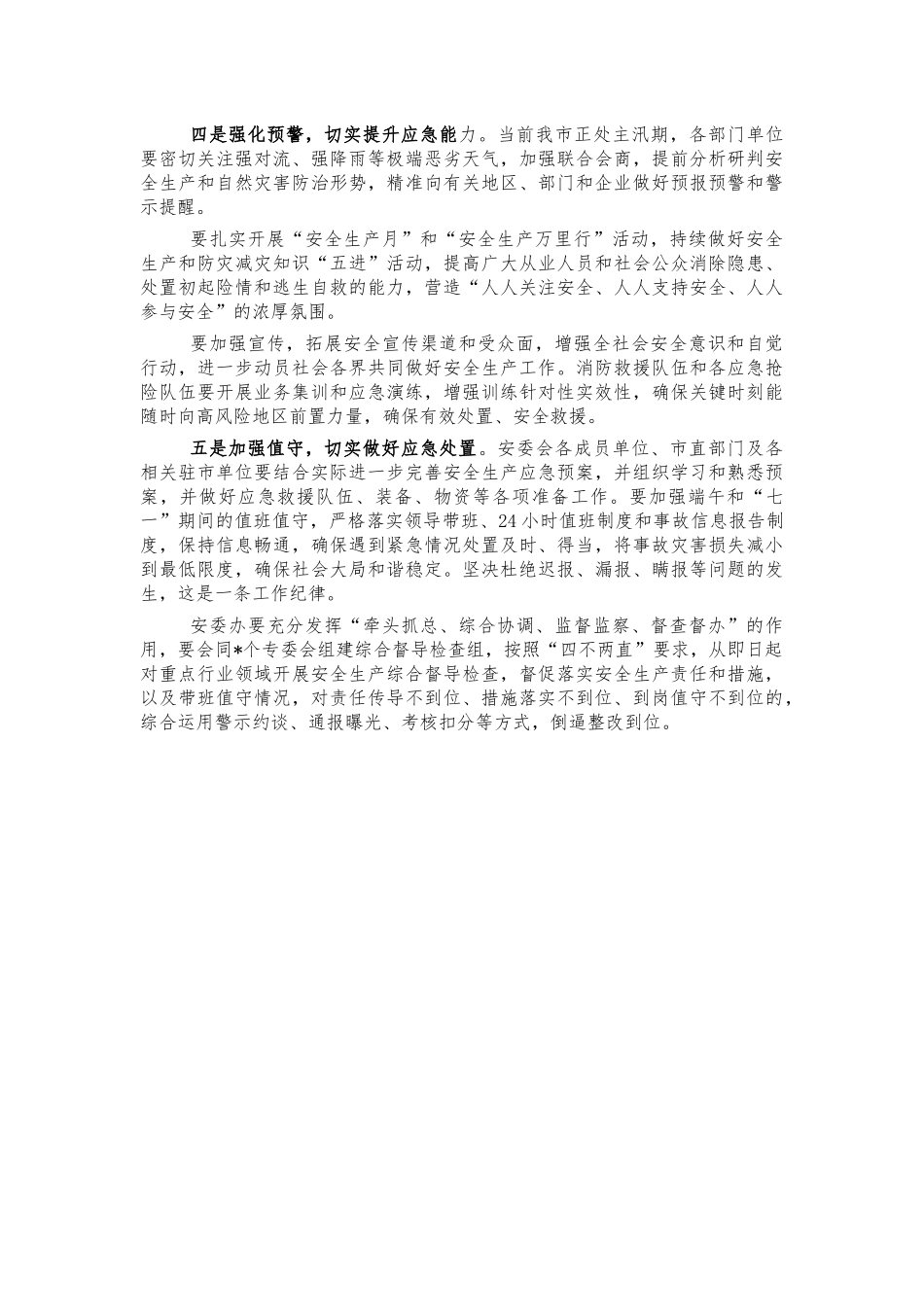 四是强化预警，切实提升应急能力。当前我市正处主汛期，各部门单位要密切关注强对流、强降雨等极端恶劣天气，加强联合会商，提前分析研判安全生产和自然灾害防治形势，精准向有关地区、部门和企业做好预报预警和警示提醒。

要扎实开展“安全生产月”和“安全生产万里行”活动，持续做好安全生产和防灾减灾知识“五进”活动，提高广大从业人员和社会公众消除隐患、处置初起险情和逃生自救的能力，营造“人人关注安全、人人支持安全、人人参与安全”的浓厚氛围。

要加强宣传，拓展安全宣传渠道和受众面，增强全社会安全意识和自觉行动，进一步动员社会各界共同做好安全生产工作。消防救援队伍和各应急抢险队伍要开展业务集训和应急演练，增强训练针对性实效性，确保关键时刻能随时向高风险地区前置力量，确保有效处置、安全救援。

五是加强值守，切实做好应急处置。安委会各成员单位、市直部门及各相关驻市单位要结合实际进一步完善安全生产应急预案，并组织学习和熟悉预案，并做好应急救援队伍、装备、物资等各项准备工作。要加强端午和“七一”期间的值班值守，严格落实领导带班、24小时值班制度和事故信息报告制度，保持信息畅通，确保遇到紧急情况处置及时、得当，将事故灾害损失减小到最低限度，确保社会大局和谐稳定。坚决杜绝迟报、漏报、瞒报等问题的发生，这是一条工作纪律。

安委办要充分发挥“牵头抓总、综合协调、监督监察、督查督办”的作用，要会同*个专委会组建综合督导检查组，按照“四不两直”要求，从即日起对重点行业领域开展安全生产综合督导检查，督促落实安全生产责任和措施，以及带班值守情况，对责任传导不到位、措施落实不到位、到岗值守不到位的，综合运用警示约谈、通报曝光、考核扣分等方式，倒逼整改到位。